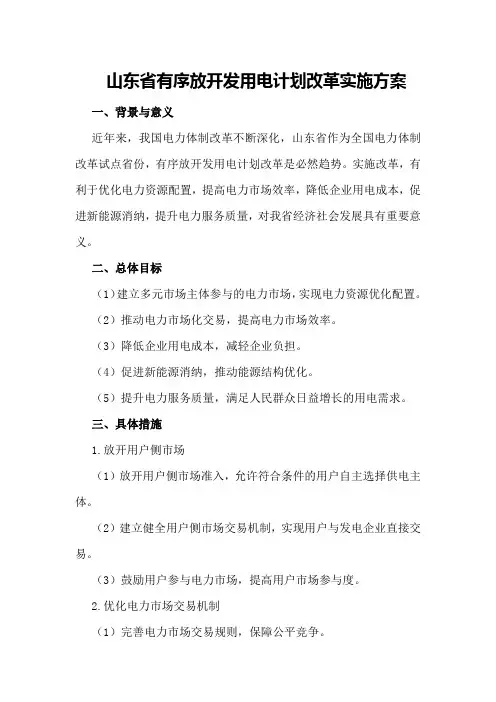 山东省有序放开发用电计划改革实施方案

一、背景与意义

近年来，我国电力体制改革不断深化，山东省作为全国电力体制改革试点省份，有序放开发用电计划改革是必然趋势。实施改革，有利于优化电力资源配置，提高电力市场效率，降低企业用电成本，促进新能源消纳，提升电力服务质量，对我省经济社会发展具有重要意义。

二、总体目标

（1）建立多元市场主体参与的电力市场，实现电力资源优化配置。

（2）推动电力市场化交易，提高电力市场效率。

（3）降低企业用电成本，减轻企业负担。

（4）促进新能源消纳，推动能源结构优化。

（5）提升电力服务质量，满足人民群众日益增长的用电需求。

三、具体措施

1.放开用户侧市场

（1）放开用户侧市场准入，允许符合条件的用户自主选择供电主体。

（2）建立健全用户侧市场交易机制，实现用户与发电企业直接交易。

（3）鼓励用户参与电力市场，提高用户市场参与度。

2.优化电力市场交易机制

（1）完善电力市场交易规则，保障公平竞争。